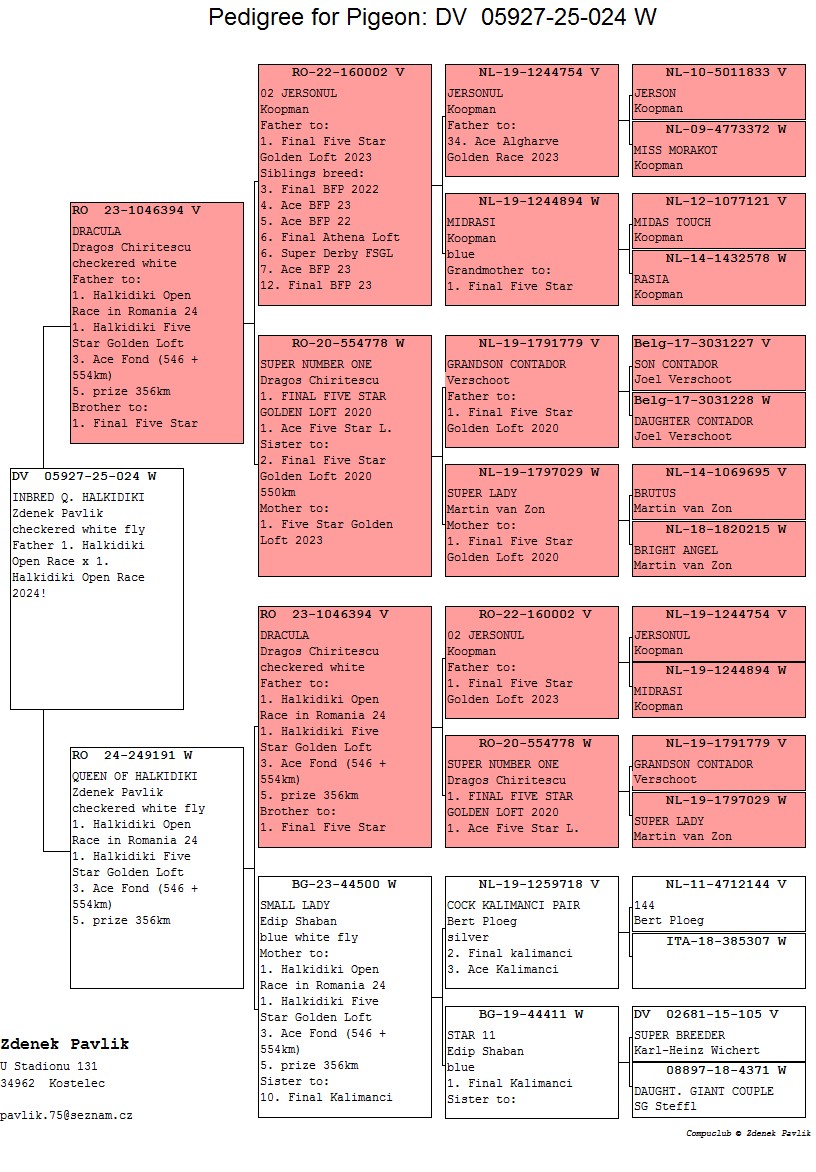 Pedigree for Pigeon: DV 05927-25-024 W

DV 05927-25-024 W
INBRED Q. HALKIDIKI
Zdenek Pavlik
checkered white fly
Father 1. Halkidiki Open Race x 1. Halkidiki Open Race 2024!

RO 23-1046394 V
DRACULA
Dragos Chiritescu
checkered white
Father to:
1. Halkidiki Open Race in Romania 24
1. Halkidiki Five Star Golden Loft
3. Ace Fond (546 + 554km)
5. prize 356km
Brother to:
1. Final Five Star

RO 24-249191 W
QUEEN OF HALKIDIKI
Zdenek Pavlik
checkered white fly
1. Halkidiki Open Race in Romania 24
1. Halkidiki Five Star Golden Loft
3. Ace Fond (546 + 554km)
5. prize 356km

RO-22-160002 V
02 JERSONUL
Koopman
Father to:
1. Final Five Star Golden Loft 2023
Siblings breed:
3. Final BFP 2022
4. Ace BFP 23
5. Ace BFP 22
6. Final Athena Loft
6. Super Derby FSGL
7. Ace BFP 23
12. Final BFP 23

RO-20-554778 W
SUPER NUMBER ONE
Dragos Chiritescu
1. FINAL FIVE STAR GOLDEN LOFT 2020
1. Ace Five Star L.
Sister to:
2. Final Five Star Golden Loft 2020
550km
Mother to:
1. Five Star Golden Loft 2023

RO 23-1046394 V
DRACULA
Dragos Chiritescu
checkered white
Father to:
1. Halkidiki Open Race in Romania 24
1. Halkidiki Five Star Golden Loft
3. Ace Fond (546 + 554km)
5. prize 356km
Brother to:
1. Final Five Star

BG-23-44500 W
SMALL LADY
Edip Shaban
blue white fly
Mother to:
1. Halkidiki Open Race in Romania 24
1. Halkidiki Five Star Golden Loft
3. Ace Fond (546 + 554km)
5. prize 356km
Sister to:
10. Final Kalimanci

NL-19-1244754 V
JERSONUL
Koopman
Father to:
34. Ace Algharve Golden Race 2023

NL-19-1244894 W
MIDRASI
Koopman
blue
Grandmother to:
1. Final Five Star

NL-19-1791779 V
GRANDSON CONTADOR
Verschoot
Father to:
1. Final Five Star Golden Loft 2020

NL-19-1797029 W
SUPER LADY
Martin van Zon
Mother to:
1. Final Five Star Golden Loft 2020

RO-22-160002 V
02 JERSONUL
Koopman
Father to:
1. Final Five Star Golden Loft 2023

RO-20-554778 W
SUPER NUMBER ONE
Dragos Chiritescu
1. FINAL FIVE STAR GOLDEN LOFT 2020
1. Ace Five Star L.

NL-19-1259718 V
COCK KALIMANCI PAIR
Bert Ploeg
silver
2. Final kalimanci
3. Ace Kalimanci

BG-19-44411 W
STAR 11
Edip Shaban
blue
1. Final Kalimanci
Sister to:

NL-10-5011833 V
JERSON
Koopman

NL-09-4773372 W
MISS MORAKOT
Koopman

NL-12-1077121 V
MIDAS TOUCH
Koopman

NL-14-1432578 W
RASIA
Koopman

Belg-17-3031227 V
SON CONTADOR
Joel Verschoot

Belg-17-3031228 W
DAUGHTER CONTADOR
Joel Verschoot

NL-14-1069695 V
BRUTUS
Martin van Zon

NL-18-1820215 W
BRIGHT ANGEL
Martin van Zon

NL-19-1244754 V
JERSONUL
Koopman

NL-19-1244894 W
MIDRASI
Koopman

NL-19-1791779 V
GRANDSON CONTADOR
Verschoot

NL-19-1797029 W
SUPER LADY
Martin van Zon

NL-11-4712144 V
144
Bert Ploeg

ITA-18-385307 W

DV 02681-15-105 V
SUPER BREEDER
Karl-Heinz Wichert

08897-18-4371 W
DAUGHT. GIANT COUPLE
SG Steffl

Zdenek Pavlik
U Stadionu 131
34962 Kostelec

pavlik.75@seznam.cz

Compuclub © Zdenek Pavlik